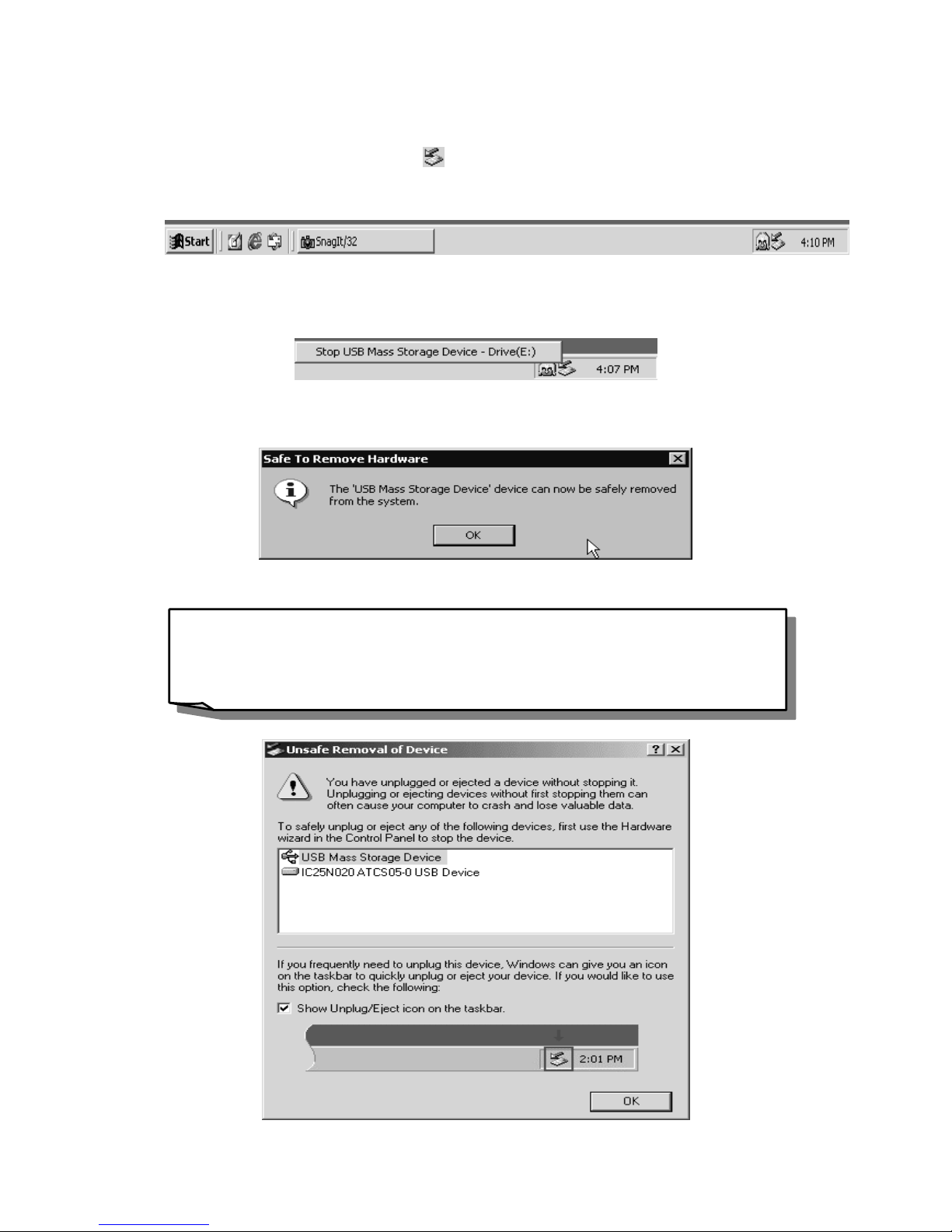 Start SnagIt/32 4:10 PM

Stop USB Mass Storage Device - Drive(E:)

4:07 PM

Safe To Remove Hardware

The 'USB Mass Storage Device' device can now be safely removed from the system.

OK

Unsafe Removal of Device

You have unplugged or ejected a device without stopping it. Unplugging or ejecting devices without first stopping them can often cause your computer to crash and lose valuable data.

To safely unplug or eject any of the following devices, first use the Hardware wizard in the Control Panel to stop the device.

USB Mass Storage Device
IC25N020 ATCS05-0 USB Device

If you frequently need to unplug this device, Windows can give you an icon on the taskbar to quickly unplug or eject your device. If you would like to use this option, check the following:

Show Unplug/Eject icon on the taskbar.

2:01 PM

OK